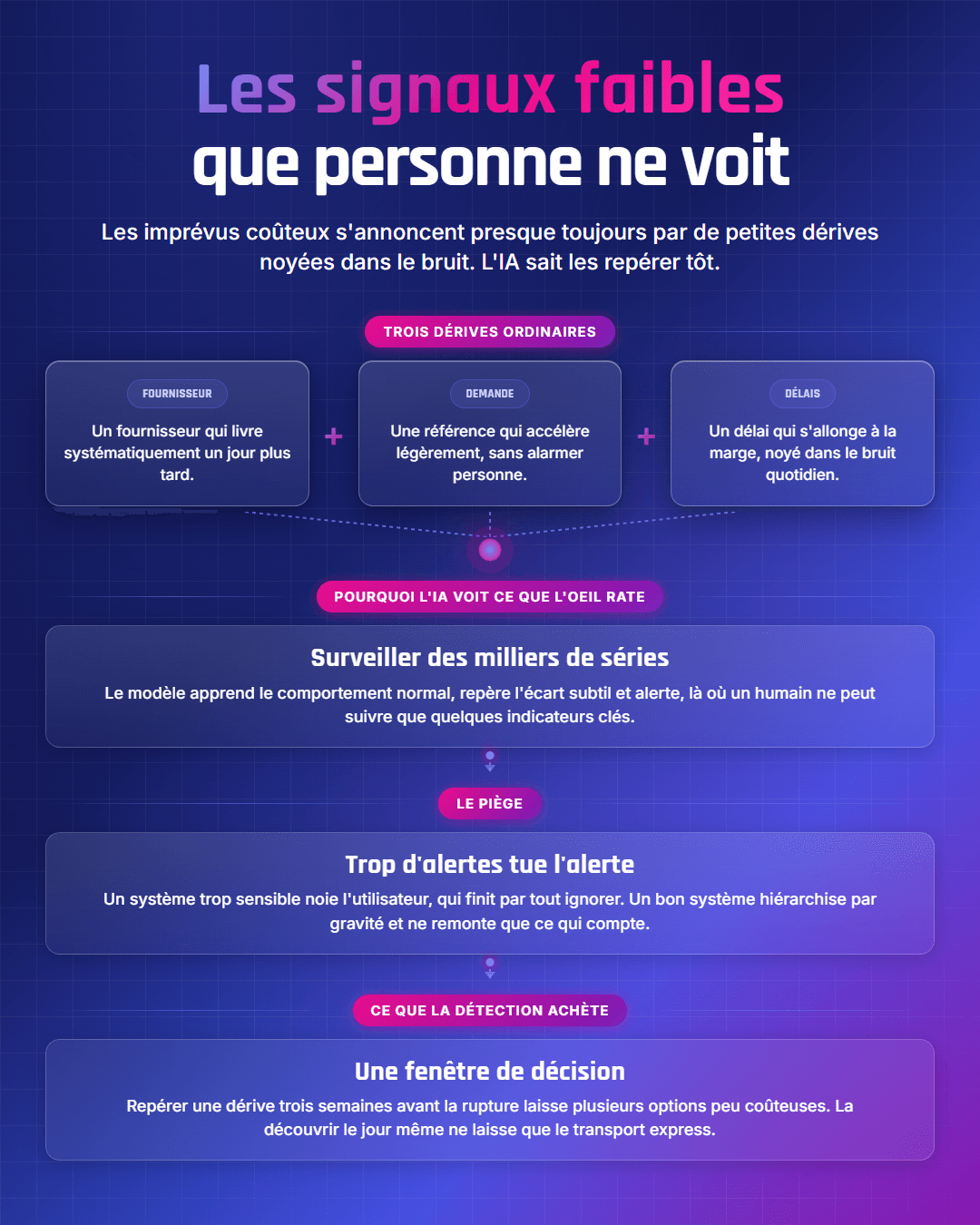 Les signaux faibles
que personne ne voit

Les imprévus coûteux s'annoncent presque toujours par de petites dérives noyées dans le bruit. L'IA sait les repérer tôt.

TROIS DÉRIVES ORDINAIRES

FOURNISSEUR
Un fournisseur qui livre systématiquement un jour plus tard.

+

DEMANDE
Une référence qui accélère légèrement, sans alarmer personne.

+

DÉLAIS
Un délai qui s'allonge à la marge, noyé dans le bruit quotidien.

POURQUOI L'IA VOIT CE QUE L'OEIL RATE

Surveiller des milliers de séries
Le modèle apprend le comportement normal, repère l'écart subtil et alerte, là où un humain ne peut suivre que quelques indicateurs clés.

LE PIÈGE

Trop d'alertes tue l'alerte
Un système trop sensible noie l'utilisateur, qui finit par tout ignorer. Un bon système hiérarchise par gravité et ne remonte que ce qui compte.

CE QUE LA DÉTECTION ACHÈTE

Une fenêtre de décision
Repérer une dérive trois semaines avant la rupture laisse plusieurs options peu coûteuses. La découvrir le jour même ne laisse que le transport express.